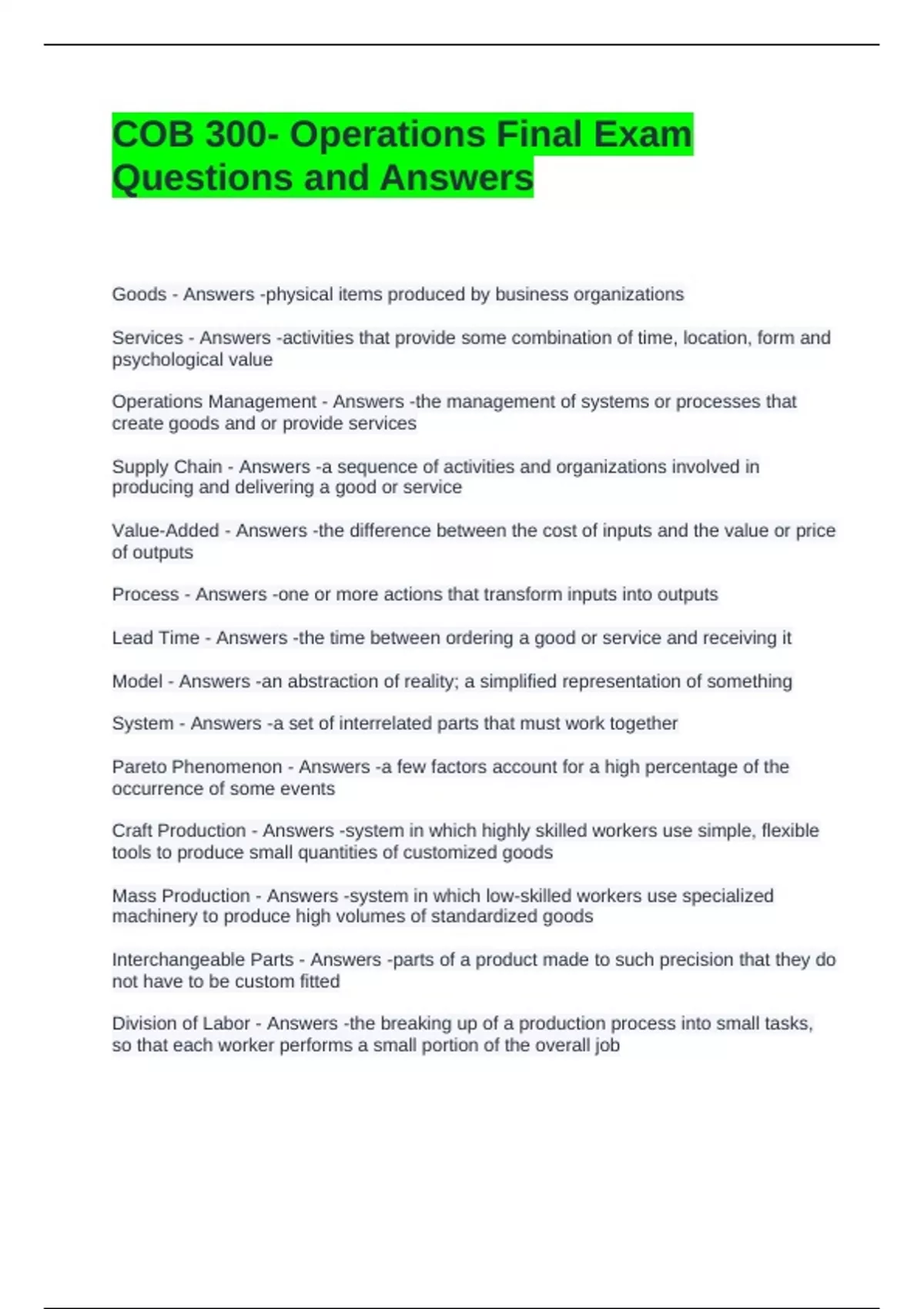 COB 300- Operations Final Exam Questions and Answers

Goods - Answers -physical items produced by business organizations

Services - Answers -activities that provide some combination of time, location, form and psychological value

Operations Management - Answers -the management of systems or processes that create goods and or provide services

Supply Chain - Answers -a sequence of activities and organizations involved in producing and delivering a good or service

Value-Added - Answers -the difference between the cost of inputs and the value or price of outputs

Process - Answers -one or more actions that transform inputs into outputs

Lead Time - Answers -the time between ordering a good or service and receiving it

Model - Answers -an abstraction of reality; a simplified representation of something

System - Answers -a set of interrelated parts that must work together

Pareto Phenomenon - Answers -a few factors account for a high percentage of the occurrence of some events

Craft Production - Answers -system in which highly skilled workers use simple, flexible tools to produce small quantities of customized goods

Mass Production - Answers -system in which low-skilled workers use specialized machinery to produce high volumes of standardized goods

Interchangeable Parts - Answers -parts of a product made to such precision that they do not have to be custom fitted

Division of Labor - Answers -the breaking up of a production process into small tasks, so that each worker performs a small portion of the overall job